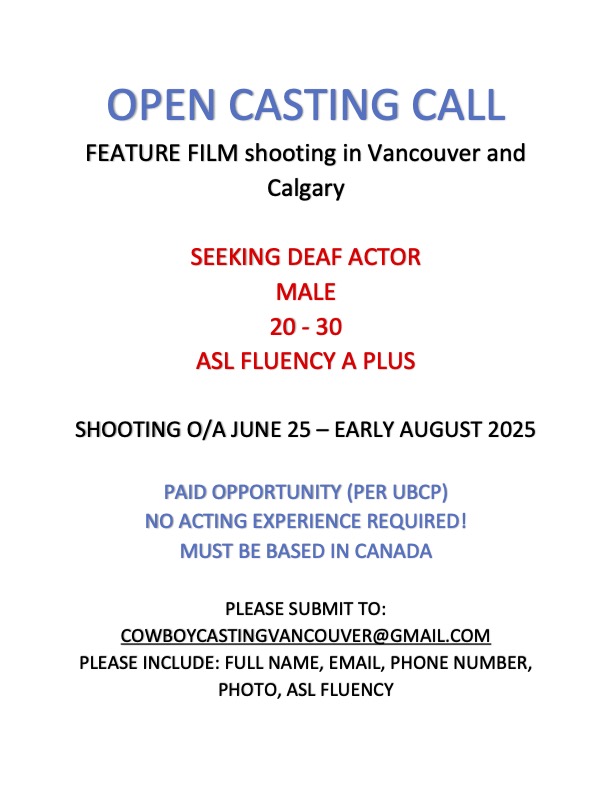 OPEN CASTING CALL

FEATURE FILM shooting in Vancouver and Calgary

SEEKING DEAF ACTOR
MALE
20 - 30
ASL FLUENCY A PLUS

SHOOTING O/A JUNE 25 – EARLY AUGUST 2025

PAID OPPORTUNITY (PER UBCP)
NO ACTING EXPERIENCE REQUIRED!
MUST BE BASED IN CANADA

PLEASE SUBMIT TO:
COWBOYCASTINGVANCOUVER@GMAIL.COM
PLEASE INCLUDE: FULL NAME, EMAIL, PHONE NUMBER, PHOTO, ASL FLUENCY